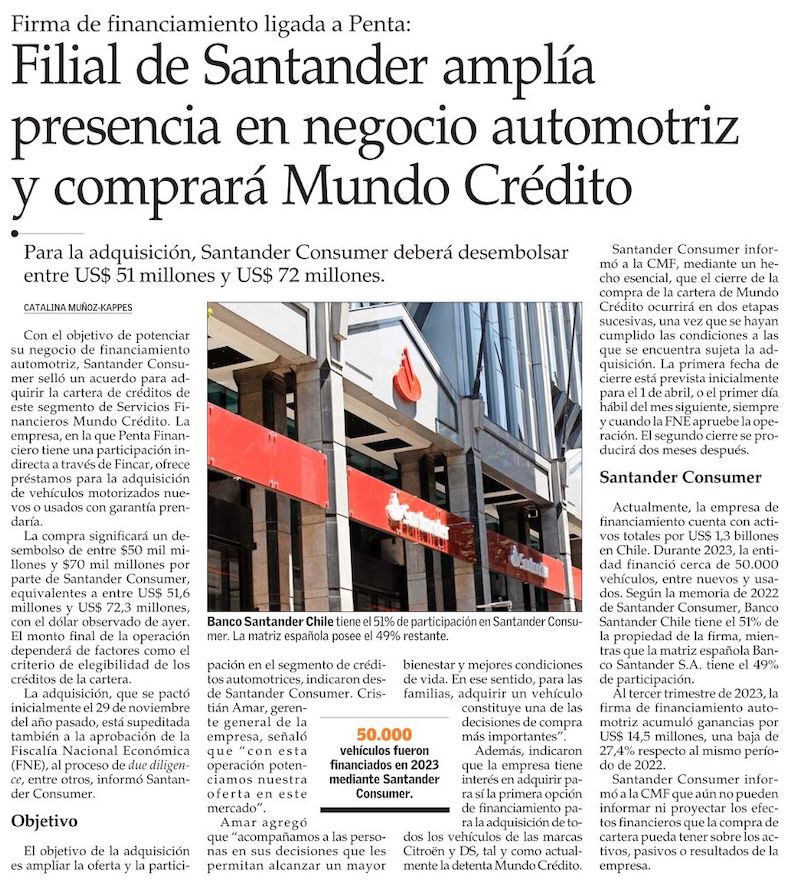 Firma de financiamiento ligada a Penta:

Filial de Santander amplía presencia en negocio automotriz y comprará Mundo Crédito

Para la adquisición, Santander Consumer deberá desembolsar entre US$ 51 millones y US$ 72 millones.

CATALINA MUÑOZ-KAPPES

Con el objetivo de potenciar su negocio de financiamiento automotriz, Santander Consumer selló un acuerdo para adquirir la cartera de créditos de este segmento de Servicios Financieros Mundo Crédito. La empresa, en la que Penta Financiero tiene una participación indirecta a través de Fincar, ofrece préstamos para la adquisición de vehículos motorizados nuevos o usados con garantía prendaria.

La compra significará un desembolso de entre $50 mil millones y $70 mil millones por parte de Santander Consumer, equivalentes a entre US$ 51,6 millones y US$ 72,3 millones, con el dólar observado de ayer. El monto final de la operación dependerá de factores como el criterio de elegibilidad de los créditos de la cartera.

La adquisición, que se pactó inicialmente el 29 de noviembre del año pasado, está supeditada también a la aprobación de la Fiscalía Nacional Económica (FNE), al proceso de due diligence, entre otros, informó Santander Consumer.

Objetivo

El objetivo de la adquisición es ampliar la oferta y la participación en el segmento de créditos automotrices, indicaron desde Santander Consumer. Cristián Amar, gerente general de la empresa, señaló que "con esta operación potenciamos nuestra oferta en este mercado".

Amar agregó que "acompañamos a las personas en sus decisiones que les permitan alcanzar un mayor bienestar y mejores condiciones de vida. En ese sentido, para las familias, adquirir un vehículo constituye una de las decisiones de compra más importantes".

Además, indicaron que la empresa tiene interés en adquirir para sí la primera opción de financiamiento para la adquisición de todos los vehículos de las marcas Citroën y DS, tal y como actualmente la detenta Mundo Crédito.

Banco Santander Chile tiene el 51% de participación en Santander Consumer. La matriz española posee el 49% restante.

50.000 vehículos fueron financiados en 2023 mediante Santander Consumer.

Santander Consumer informó a la CMF, mediante un hecho esencial, que el cierre de la compra de la cartera de Mundo Crédito ocurrirá en dos etapas sucesivas, una vez que se hayan cumplido las condiciones a las que se encuentra sujeta la adquisición. La primera fecha de cierre está prevista inicialmente para el 1 de abril, o el primer día hábil del mes siguiente, siempre y cuando la FNE apruebe la operación. El segundo cierre se producirá dos meses después.

Santander Consumer

Actualmente, la empresa de financiamiento cuenta con activos totales por US$ 1,3 billones en Chile. Durante 2023, la entidad financió cerca de 50.000 vehículos, entre nuevos y usados. Según la memoria de 2022 de Santander Consumer, Banco Santander Chile tiene el 51% de la propiedad de la firma, mientras que la matriz española Banco Santander S.A. tiene el 49% de participación.

Al tercer trimestre de 2023, la firma de financiamiento automotriz acumuló ganancias por US$ 14,5 millones, una baja de 27,4% respecto al mismo período de 2022.

Santander Consumer informó a la CMF que aún no pueden informar ni proyectar los efectos financieros que la compra de cartera pueda tener sobre los activos, pasivos o resultados de la empresa.